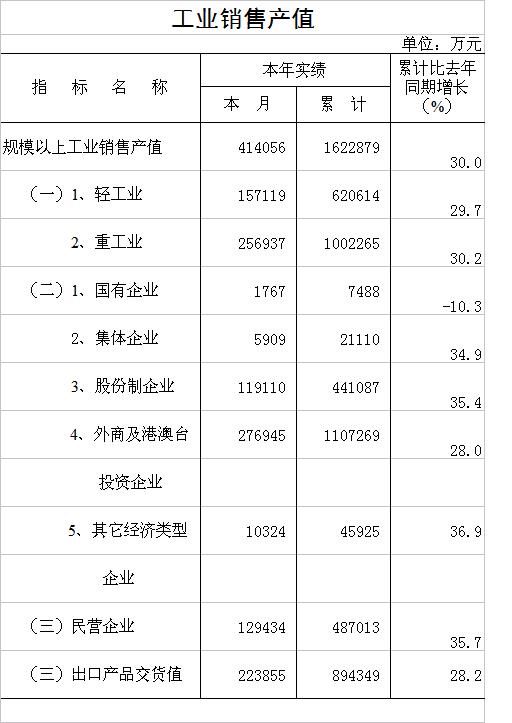 工业销售产值

单位：万元

| 指　标　名　称 | 本年实绩 |  | 累计比去年同期增长（%） |
|---|---|---|---|
|  | 本　月 | 累　计 |  |
| 规模以上工业销售产值 | 414056 | 1622879 | 30.0 |
| （一）1、轻工业 | 157119 | 620614 | 29.7 |
| 2、重工业 | 256937 | 1002265 | 30.2 |
| （二）1、国有企业 | 1767 | 7488 | -10.3 |
| 2、集体企业 | 5909 | 21110 | 34.9 |
| 3、股份制企业 | 119110 | 441087 | 35.4 |
| 4、外商及港澳台 | 276945 | 1107269 | 28.0 |
| 投资企业 |  |  |  |
| 5、其它经济类型 | 10324 | 45925 | 36.9 |
| 企业 |  |  |  |
| （三）民营企业 | 129434 | 487013 | 35.7 |
| （三）出口产品交货值 | 223855 | 894349 | 28.2 |